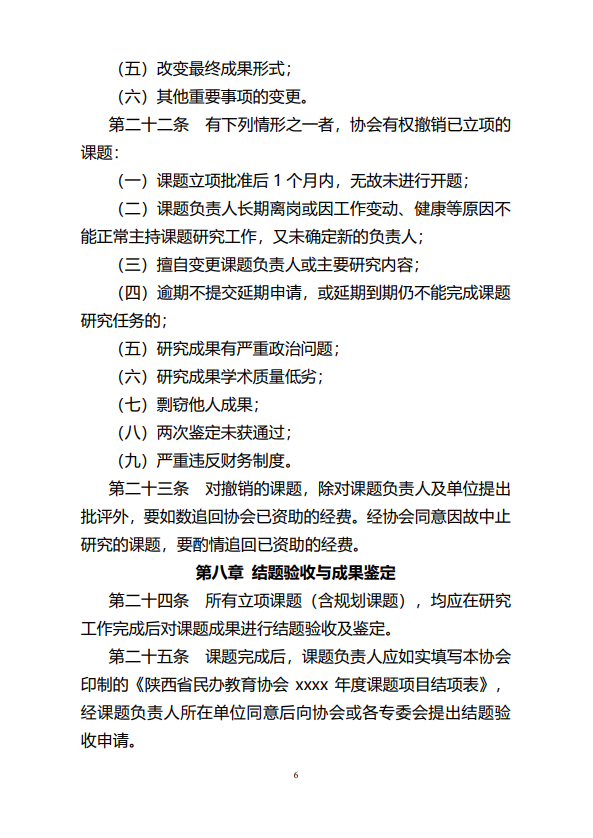 （五）改变最终成果形式；

（六）其他重要事项的变更。

第二十二条　有下列情形之一者，协会有权撤销已立项的课题：

（一）课题立项批准后 1 个月内，无故未进行开题；

（二）课题负责人长期离岗或因工作变动、健康等原因不能正常主持课题研究工作，又未确定新的负责人；

（三）擅自变更课题负责人或主要研究内容；

（四）逾期不提交延期申请，或延期到期仍不能完成课题研究任务的；

（五）研究成果有严重政治问题；

（六）研究成果学术质量低劣；

（七）剽窃他人成果；

（八）两次鉴定未获通过；

（九）严重违反财务制度。

第二十三条　对撤销的课题，除对课题负责人及单位提出批评外，要如数追回协会已资助的经费。经协会同意因故中止研究的课题，要酌情追回已资助的经费。

第八章 结题验收与成果鉴定

第二十四条　所有立项课题（含规划课题），均应在研究工作完成后对课题成果进行结题验收及鉴定。

第二十五条　课题完成后，课题负责人应如实填写本协会印制的《陕西省民办教育协会 xxxx 年度课题项目结项表》，经课题负责人所在单位同意后向协会或各专委会提出结题验收申请。

6